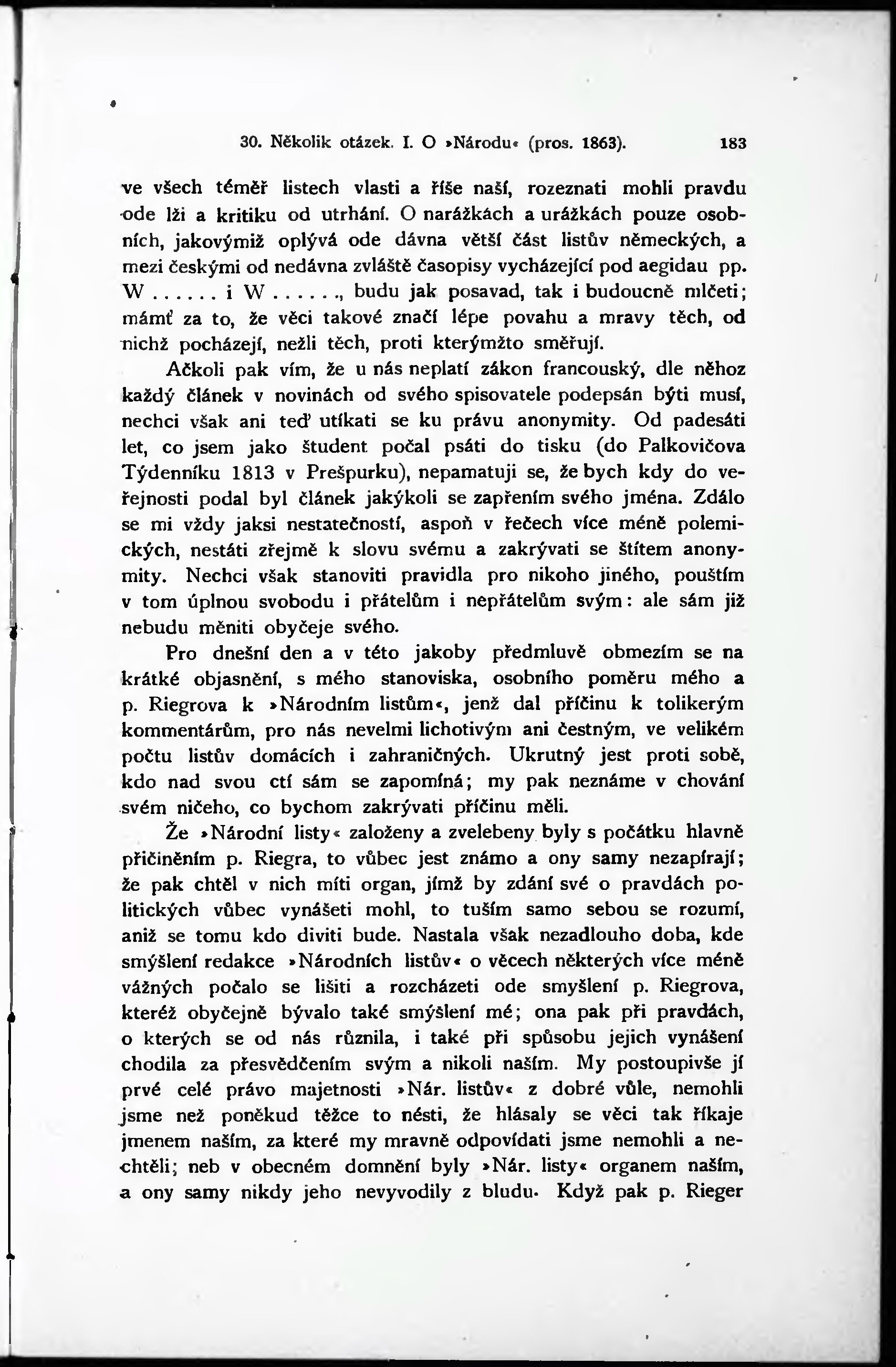 30. Několik otázek. I. O »Národu« (pros. 1863). 183

ve všech téměř listech vlasti a říše naší, rozeznati mohli pravdu ode lži a kritiku od utrhání. O narážkách a urážkách pouze osobních, jakovýmiž oplývá ode dávna větší část listův německých, a mezi českými od nedávna zvláště časopisy vycházející pod aegidau pp. W . . . . . . i W . . . . . ., budu jak posavad, tak i budoucně mlčeti; mámť za to, že věci takové značí lépe povahu a mravy těch, od nichž pocházejí, nežli těch, proti kterýmžto směřují.

Ačkoli pak vím, že u nás neplatí zákon francouský, dle něhoz každý článek v novinách od svého spisovatele podepsán býti musí, nechci však ani teď utíkati se ku právu anonymity. Od padesáti let, co jsem jako študent počal psáti do tisku (do Palkovičova Týdenníku 1813 v Prešpurku), nepamatuji se, že bych kdy do veřejnosti podal byl článek jakýkoli se zapřením svého jména. Zdálo se mi vždy jaksi nestatečností, aspoň v řečech více méně polemických, nestáti zřejmě k slovu svému a zakrývati se štítem anonymity. Nechci však stanoviti pravidla pro nikoho jiného, pouštím v tom úplnou svobodu i přátelům i nepřátelům svým: ale sám již nebudu měniti obyčeje svého.

Pro dnešní den a v této jakoby předmluvě obmezím se na krátké objasnění, s mého stanoviska, osobního poměru mého a p. Riegrova k »Národním listům«, jenž dal příčinu k tolikerým kommentárům, pro nás nevelmi lichotivým ani čestným, ve velikém počtu listův domácích i zahraničných. Ukrutný jest proti sobě, kdo nad svou ctí sám se zapomíná; my pak neznáme v chování svém ničeho, co bychom zakrývati příčinu měli.

Že »Národní listy« založeny a zvelebeny byly s počátku hlavně přičiněním p. Riegra, to vůbec jest známo a ony samy nezapírají; že pak chtěl v nich míti organ, jímž by zdání své o pravdách politických vůbec vynášeti mohl, to tuším samo sebou se rozumí, aniž se tomu kdo diviti bude. Nastala však nezadlouho doba, kde smýšlení redakce »Národních listův« o věcech některých více méně vážných počalo se lišiti a rozcházeti ode smyšlení p. Riegrova, kteréž obyčejně bývalo také smýšlení mé; ona pak při pravdách, o kterých se od nás různila, i také při spůsobu jejich vynášení chodila za přesvědčením svým a nikoli naším. My postoupivše jí prvé celé právo majetnosti »Nár. listův« z dobré vůle, nemohli jsme než poněkud těžce to nésti, že hlásaly se věci tak říkaje jmenem naším, za které my mravně odpovídati jsme nemohli a nechtěli; neb v obecném domnění byly »Nár. listy« organem naším, a ony samy nikdy jeho nevyvodily z bludu. Když pak p. Rieger